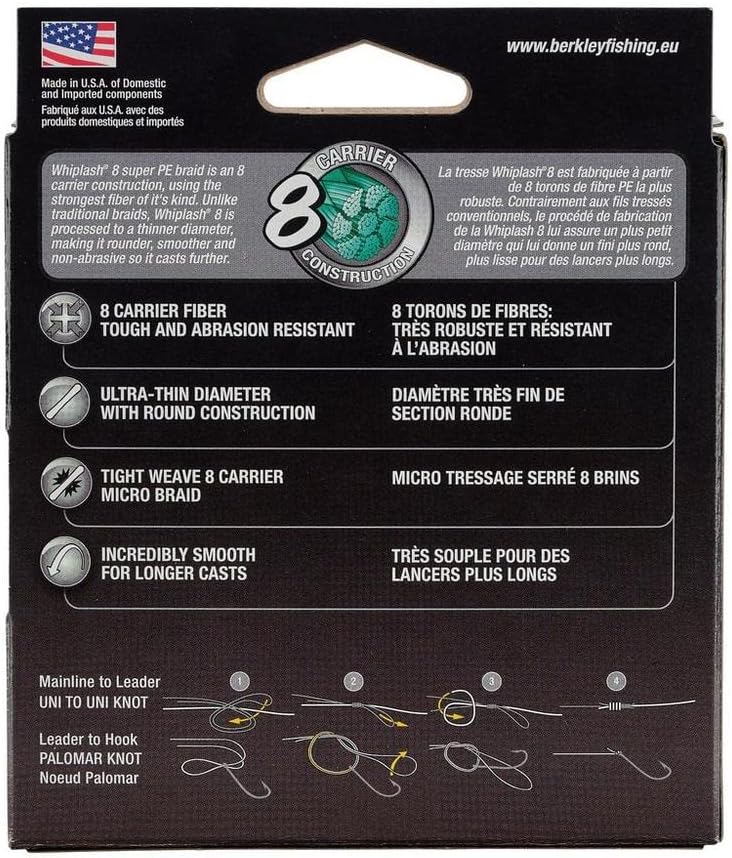 Made in U.S.A. of Domestic and Imported components
Fabriqué aux U.S.A. avec des produits domestiques et importés

www.berkleyfishing.eu

Whiplash® 8 super PE braid is an 8 carrier construction, using the strongest fiber of it's kind. Unlike traditional braids, Whiplash® 8 is processed to a thinner diameter, making it rounder, smoother and non-abrasive so it casts further.

8 CARRIER CONSTRUCTION

La tresse Whiplash® 8 est fabriquée à partir de 8 torons de fibre PE la plus robuste. Contrairement aux fils tressés conventionnels, le procédé de fabrication de la Whiplash 8 lui assure un plus petit diamètre qui lui donne un fini plus rond, plus lisse pour des lancers plus longs.

8 CARRIER FIBER
TOUGH AND ABRASION RESISTANT

8 TORONS DE FIBRES:
TRÈS ROBUSTE ET RÉSISTANT
À L'ABRASION

ULTRA-THIN DIAMETER
WITH ROUND CONSTRUCTION

DIAMÈTRE TRÈS FIN DE
SECTION RONDE

TIGHT WEAVE 8 CARRIER
MICRO BRAID

MICRO TRESSAGE SERRÉ 8 BRINS

INCREDIBLY SMOOTH
FOR LONGER CASTS

TRÈS SOUPLE POUR DES
LANCERS PLUS LONGS

Mainline to Leader
UNI TO UNI KNOT

1 2 3 4

Leader to Hook
PALOMAR KNOT
Noeud Palomar